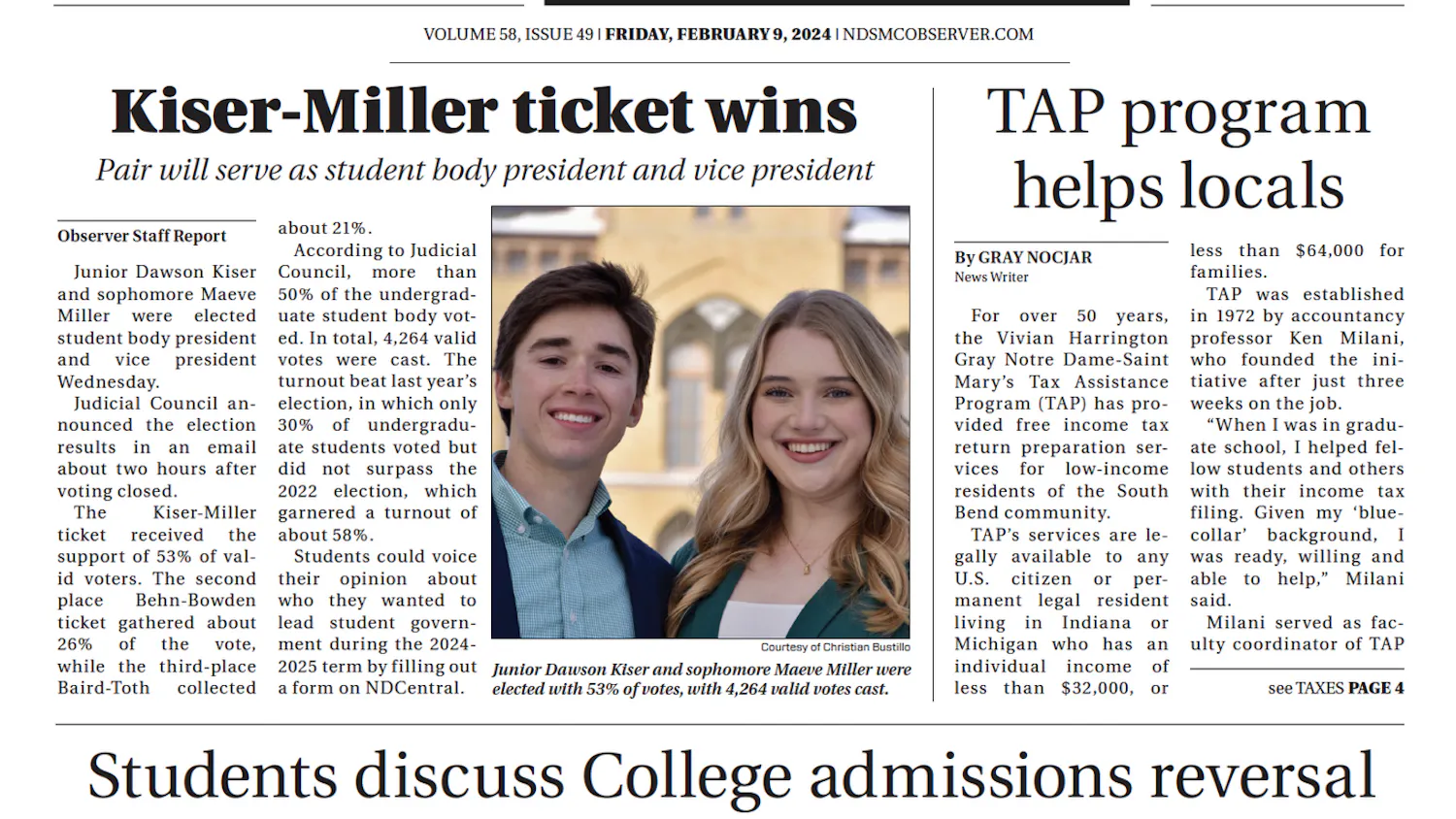 VOLUME 58, ISSUE 49 | FRIDAY, FEBRUARY 9, 2024 | NDSMCOBSERVER.COM

Kiser-Miller ticket wins

Pair will serve as student body president and vice president

Observer Staff Report

Junior Dawson Kiser and sophomore Maeve Miller were elected student body president and vice president Wednesday.

Judicial Council announced the election results in an email about two hours after voting closed.

The Kiser-Miller ticket received the support of 53% of valid voters. The second place Behn-Bowden ticket gathered about 26% of the vote, while the third-place Baird-Toth collected about 21%.

According to Judicial Council, more than 50% of the undergraduate student body voted. In total, 4,264 valid votes were cast. The turnout beat last year's election, in which only 30% of undergraduate students voted but did not surpass the 2022 election, which garnered a turnout of about 58%.

Students could voice their opinion about who they wanted to lead student government during the 2024-2025 term by filling out a form on NDCentral.

Courtesy of Christian Bustillo

Junior Dawson Kiser and sophomore Maeve Miller were elected with 53% of votes, with 4,264 valid votes cast.

TAP program helps locals

By GRAY NOCJAR
News Writer

For over 50 years, the Vivian Harrington Gray Notre Dame-Saint Mary's Tax Assistance Program (TAP) has provided free income tax return preparation services for low-income residents of the South Bend community.

TAP's services are legally available to any U.S. citizen or permanent legal resident living in Indiana or Michigan who has an individual income of less than $32,000, or less than $64,000 for families.

TAP was established in 1972 by accountancy professor Ken Milani, who founded the initiative after just three weeks on the job.

"When I was in graduate school, I helped fellow students and others with their income tax filing. Given my 'blue-collar' background, I was ready, willing and able to help," Milani said.

Milani served as faculty coordinator of TAP

see TAXES PAGE 4

Students discuss College admissions reversal